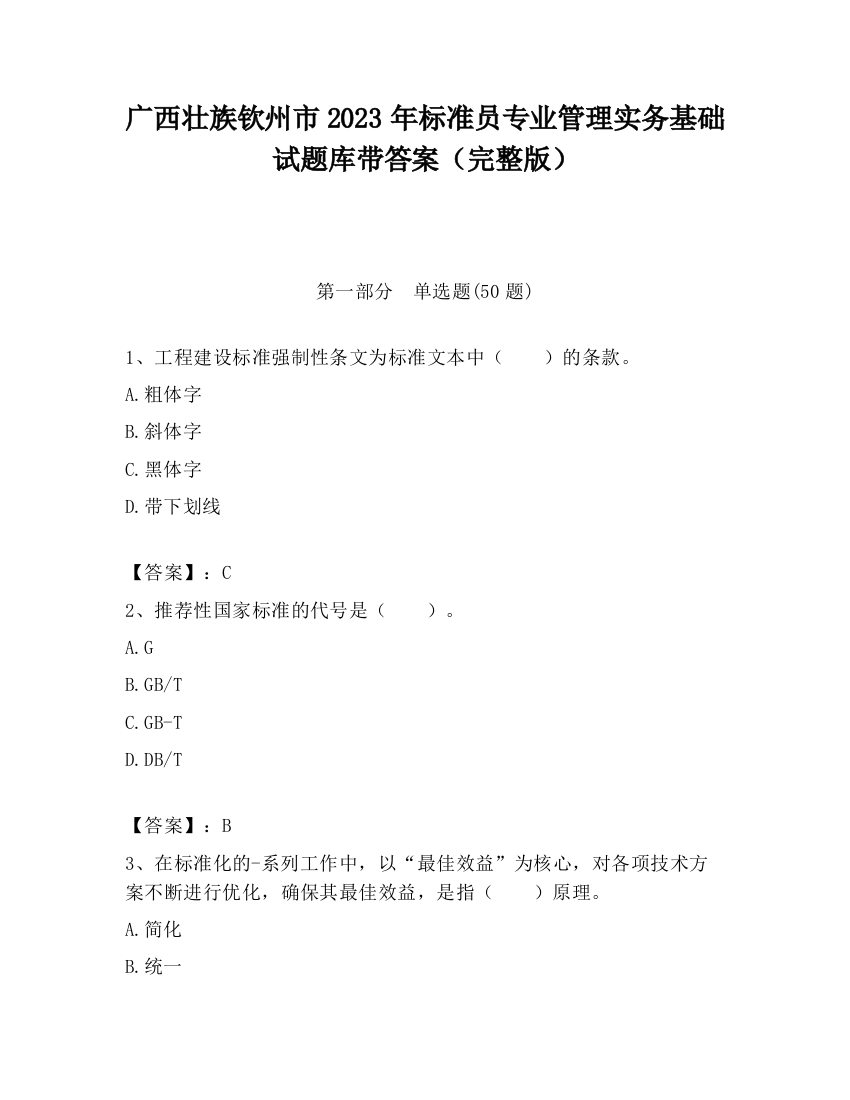 广西壮族钦州市2023年标准员专业管理实务基础试题库带答案（完整版）

第一部分　单选题(50题)

1、工程建设标准强制性条文为标准文本中（　　）的条款。

A.粗体字

B.斜体字

C.黑体字

D.带下划线

【答案】：C

2、推荐性国家标准的代号是（　　）。

A.G

B.GB/T

C.GB-T

D.DB/T

【答案】：B

3、在标准化的-系列工作中，以“最佳效益”为核心，对各项技术方案不断进行优化，确保其最佳效益，是指（　　）原理。

A.简化

B.统一